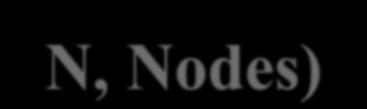 N, Nodes)